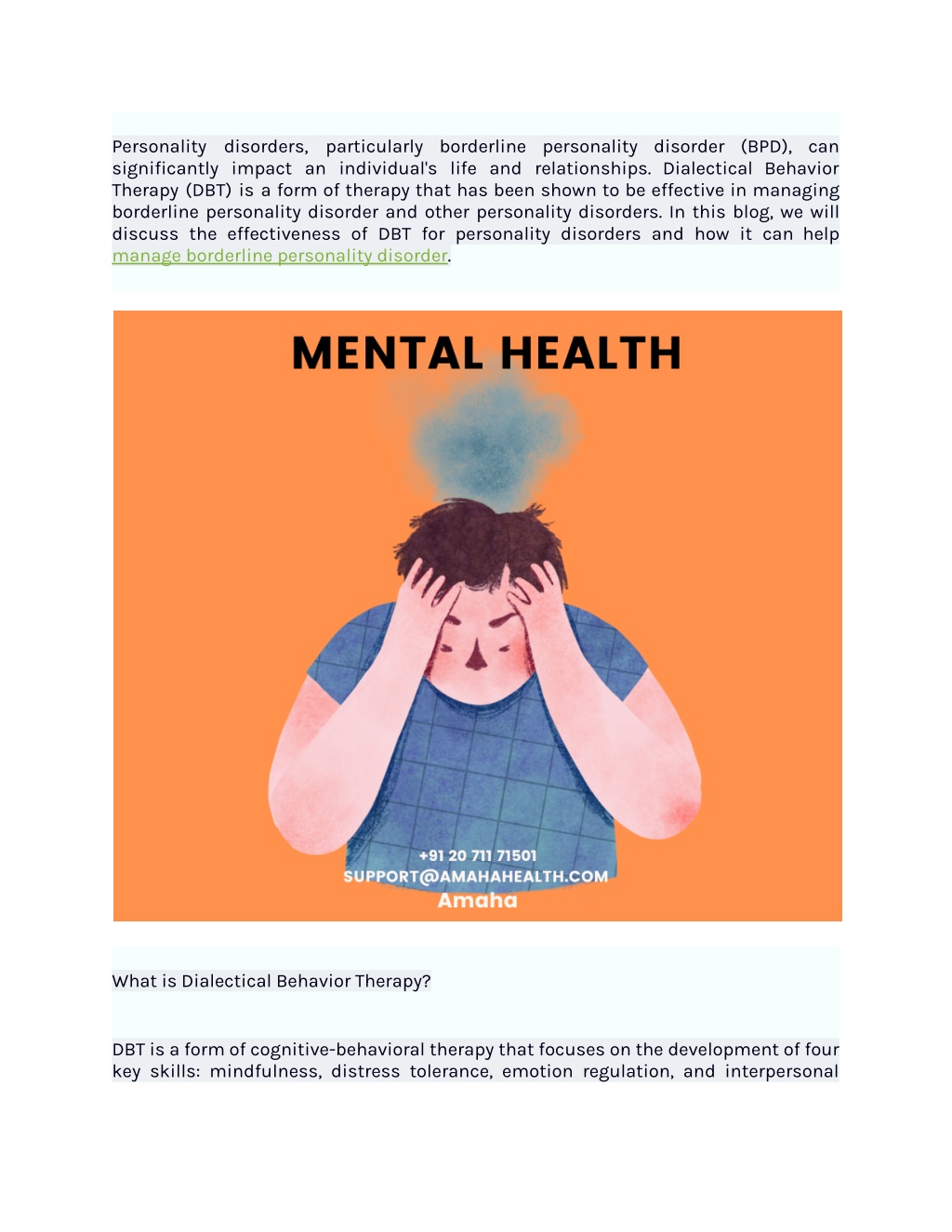 Personality disorders, particularly borderline personality disorder (BPD), can significantly impact an individual's life and relationships. Dialectical Behavior Therapy (DBT) is a form of therapy that has been shown to be effective in managing borderline personality disorder and other personality disorders. In this blog, we will discuss the effectiveness of DBT for personality disorders and how it can help manage borderline personality disorder.

MENTAL HEALTH

+91 20 711 71501
SUPPORT@AMAHAHEALTH.COM
Amaha

What is Dialectical Behavior Therapy?

DBT is a form of cognitive-behavioral therapy that focuses on the development of four key skills: mindfulness, distress tolerance, emotion regulation, and interpersonal